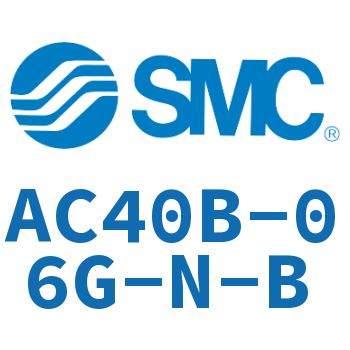 SMC®

AC40B-06G-N-B